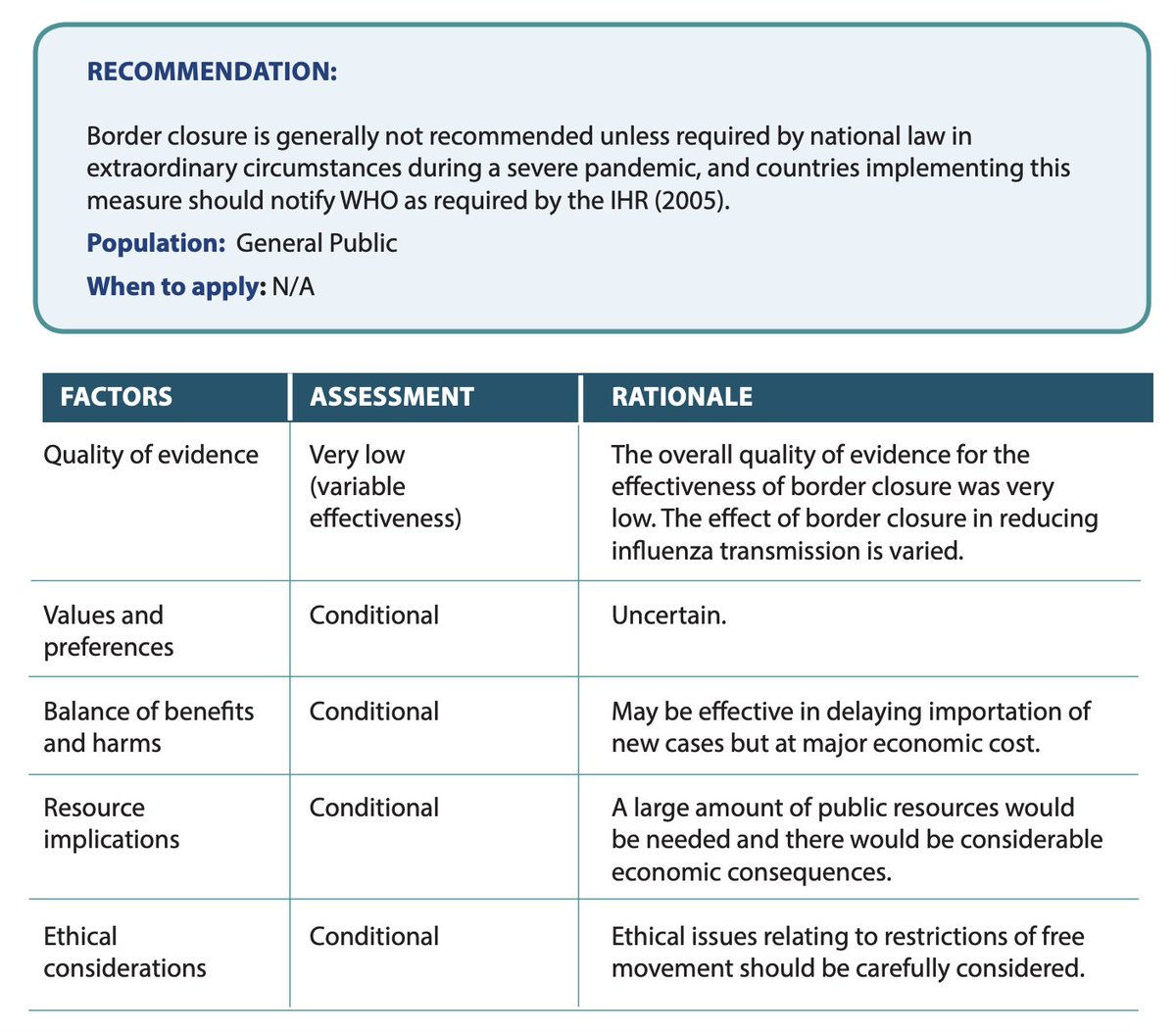 RECOMMENDATION:

Border closure is generally not recommended unless required by national law in extraordinary circumstances during a severe pandemic, and countries implementing this measure should notify WHO as required by the IHR (2005).

Population: General Public

When to apply: N/A

| FACTORS | ASSESSMENT | RATIONALE |
|---|---|---|
| Quality of evidence | Very low (variable effectiveness) | The overall quality of evidence for the effectiveness of border closure was very low. The effect of border closure in reducing influenza transmission is varied. |
| Values and preferences | Conditional | Uncertain. |
| Balance of benefits and harms | Conditional | May be effective in delaying importation of new cases but at major economic cost. |
| Resource implications | Conditional | A large amount of public resources would be needed and there would be considerable economic consequences. |
| Ethical considerations | Conditional | Ethical issues relating to restrictions of free movement should be carefully considered. |